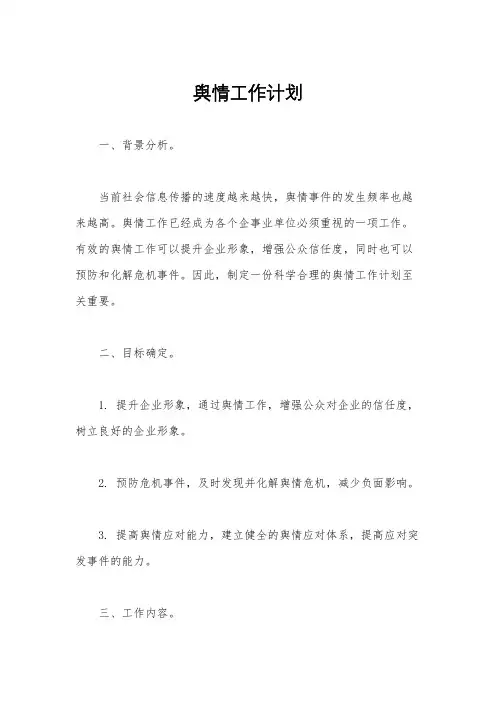 舆情工作计划

一、背景分析。

当前社会信息传播的速度越来越快，舆情事件的发生频率也越来越高。舆情工作已经成为各个企事业单位必须重视的一项工作。有效的舆情工作可以提升企业形象，增强公众信任度，同时也可以预防和化解危机事件。因此，制定一份科学合理的舆情工作计划至关重要。

二、目标确定。

1. 提升企业形象，通过舆情工作，增强公众对企业的信任度，树立良好的企业形象。

2. 预防危机事件，及时发现并化解舆情危机，减少负面影响。

3. 提高舆情应对能力，建立健全的舆情应对体系，提高应对突发事件的能力。

三、工作内容。